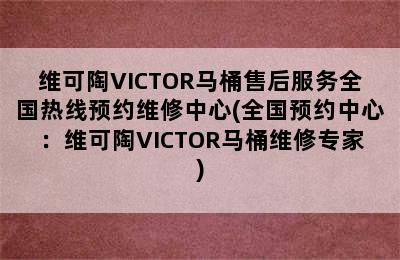 维可陶VICTOR马桶售后服务全国热线预约维修中心(全国预约中心：维可陶VICTOR马桶维修专家)